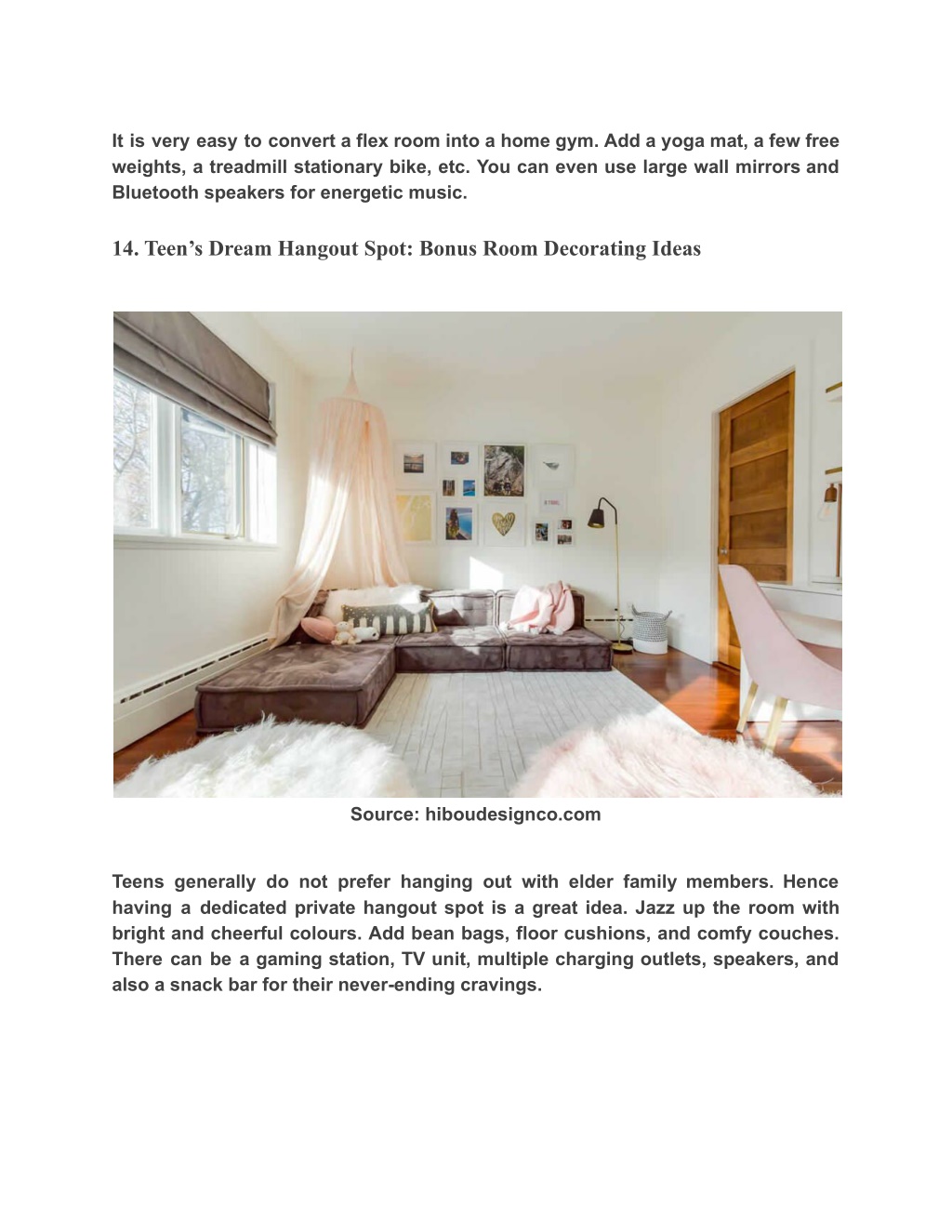 It is very easy to convert a flex room into a home gym. Add a yoga mat, a few free weights, a treadmill stationary bike, etc. You can even use large wall mirrors and Bluetooth speakers for energetic music.

14. Teen's Dream Hangout Spot: Bonus Room Decorating Ideas

Source: hiboudesignco.com

Teens generally do not prefer hanging out with elder family members. Hence having a dedicated private hangout spot is a great idea. Jazz up the room with bright and cheerful colours. Add bean bags, floor cushions, and comfy couches. There can be a gaming station, TV unit, multiple charging outlets, speakers, and also a snack bar for their never-ending cravings.